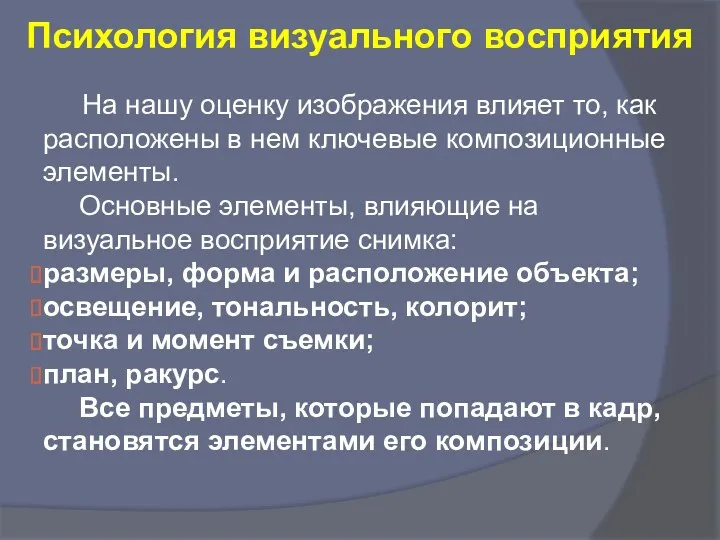 Психология визуального восприятия

На нашу оценку изображения влияет то, как расположены в нем ключевые композиционные элементы.

Основные элементы, влияющие на визуальное восприятие снимка:

размеры, форма и расположение объекта;
освещение, тональность, колорит;
точка и момент съемки;
план, ракурс.

Все предметы, которые попадают в кадр, становятся элементами его композиции.